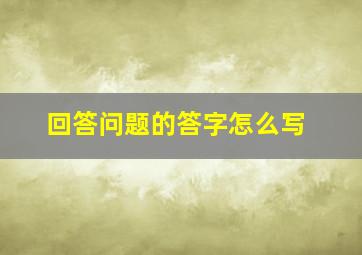 回答问题的答字怎么写